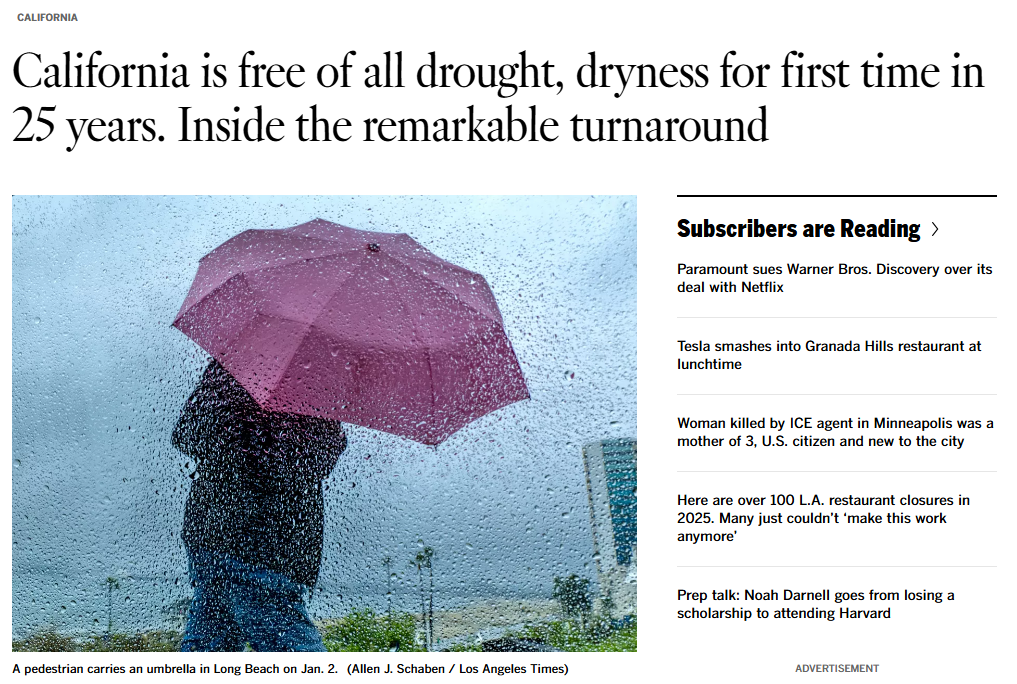 CALIFORNIA

California is free of all drought, dryness for first time in 25 years. Inside the remarkable turnaround

A pedestrian carries an umbrella in Long Beach on Jan. 2. (Allen J. Schaben / Los Angeles Times)

Subscribers are Reading >

Paramount sues Warner Bros. Discovery over its deal with Netflix

Tesla smashes into Granada Hills restaurant at lunchtime

Woman killed by ICE agent in Minneapolis was a mother of 3, U.S. citizen and new to the city

Here are over 100 L.A. restaurant closures in 2025. Many just couldn't 'make this work anymore'

Prep talk: Noah Darnell goes from losing a scholarship to attending Harvard

ADVERTISEMENT